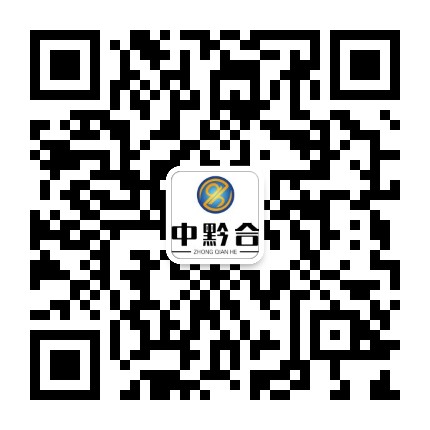 中黔合
ZHONG QIAN HE